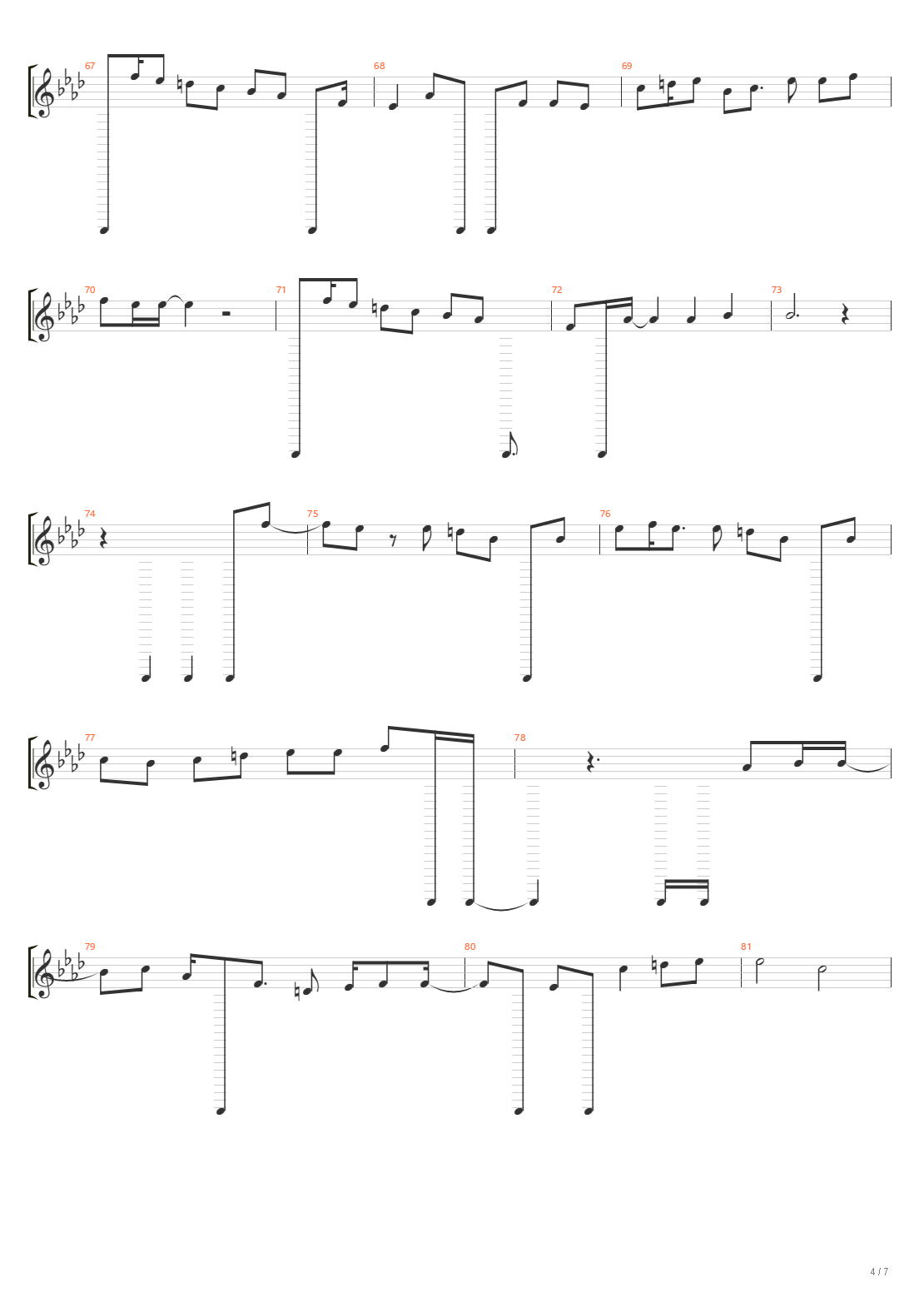 67

68

69

70

71

72

73

74

75

76

77

78

79

80

81

4 / 7